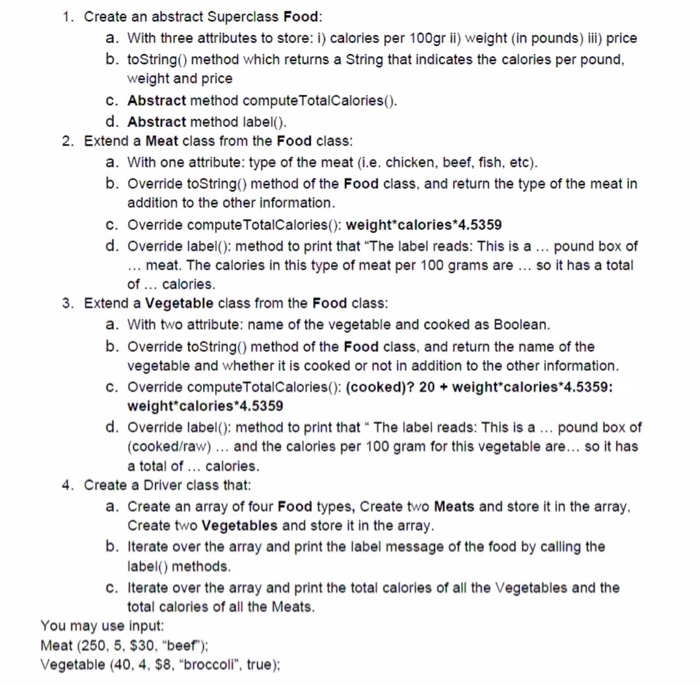 1. Create an abstract Superclass Food:

a. With three attributes to store: i) calories per 100gr ii) weight (in pounds) iii) price

b. toString() method which returns a String that indicates the calories per pound, weight and price

c. Abstract method computeTotalCalories().

d. Abstract method label().

2. Extend a Meat class from the Food class:

a. With one attribute: type of the meat (i.e. chicken, beef, fish, etc).

b. Override toString() method of the Food class, and return the type of the meat in addition to the other information.

c. Override computeTotalCalories(): weight*calories*4.5359

d. Override label(): method to print that "The label reads: This is a ... pound box of ... meat. The calories in this type of meat per 100 grams are ... so it has a total of ... calories.

3. Extend a Vegetable class from the Food class:

a. With two attribute: name of the vegetable and cooked as Boolean.

b. Override toString() method of the Food class, and return the name of the vegetable and whether it is cooked or not in addition to the other information.

c. Override computeTotalCalories(): (cooked)? 20 + weight*calories*4.5359: weight*calories*4.5359

d. Override label(): method to print that " The label reads: This is a ... pound box of (cooked/raw) ... and the calories per 100 gram for this vegetable are... so it has a total of ... calories.

4. Create a Driver class that:

a. Create an array of four Food types, Create two Meats and store it in the array, Create two Vegetables and store it in the array.

b. Iterate over the array and print the label message of the food by calling the label() methods.

c. Iterate over the array and print the total calories of all the Vegetables and the total calories of all the Meats.

You may use input:
Meat (250, 5, $30, "beef");
Vegetable (40, 4, $8, "broccoli", true);